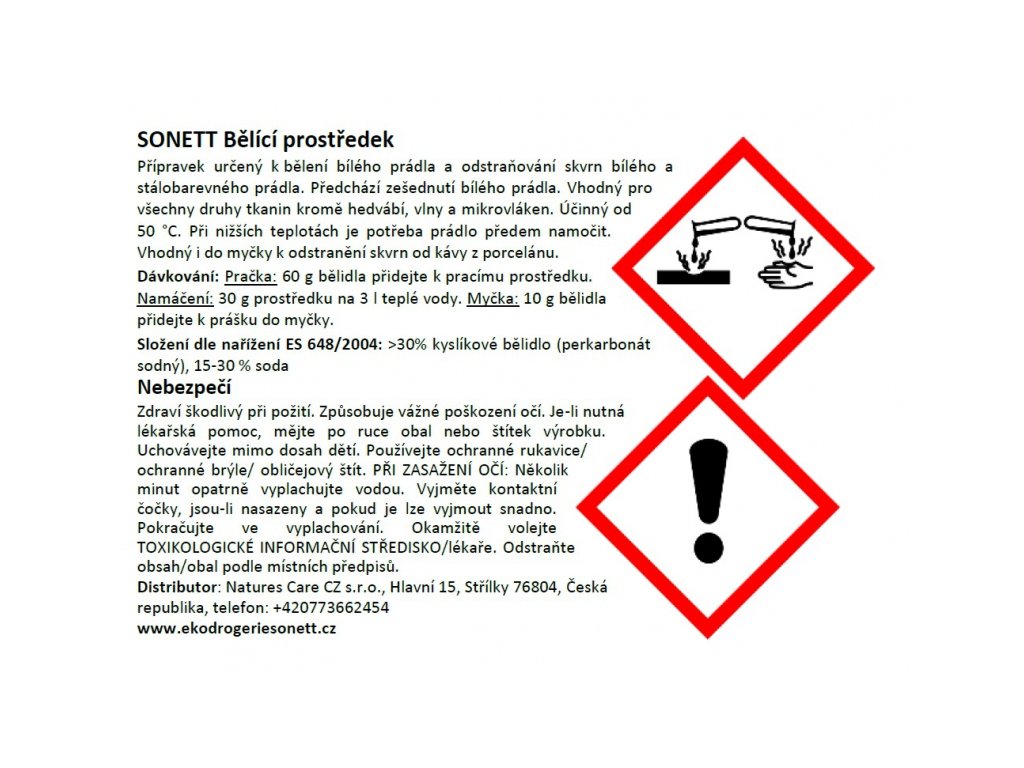 SONETT Bělící prostředek

Přípravek určený k bělení bílého prádla a odstraňování skvrn bílého a stálobarevného prádla. Předchází zešednutí bílého prádla. Vhodný pro všechny druhy tkanin kromě hedvábí, vlny a mikrovláken. Účinný od 50 °C. Při nižších teplotách je potřeba prádlo předem namočit. Vhodný i do myčky k odstranění skvrn od kávy z porcelánu.

Dávkování: Pračka: 60 g bělidla přidejte k pracímu prostředku. Namáčení: 30 g prostředku na 3 l teplé vody. Myčka: 10 g bělidla přidejte k prášku do myčky.

Složení dle nařízení ES 648/2004: >30% kyslíkové bělidlo (perkarbonát sodný), 15-30 % soda

Nebezpečí

Zdraví škodlivý při požití. Způsobuje vážné poškození očí. Je-li nutná lékařská pomoc, mějte po ruce obal nebo štítek výrobku. Uchovávejte mimo dosah dětí. Používejte ochranné rukavice/ ochranné brýle/ obličejový štít. PŘI ZASAŽENÍ OČÍ: Několik minut opatrně vyplachujte vodou. Vyjměte kontaktní čočky, jsou-li nasazeny a pokud je lze vyjmout snadno. Pokračujte ve vyplachování. Okamžitě volejte TOXIKOLOGICKÉ INFORMAČNÍ STŘEDISKO/lékaře. Odstraňte obsah/obal podle místních předpisů.

Distributor: Natures Care CZ s.r.o., Hlavní 15, Střílky 76804, Česká republika, telefon: +420773662454

www.ekodrogeriesonett.cz